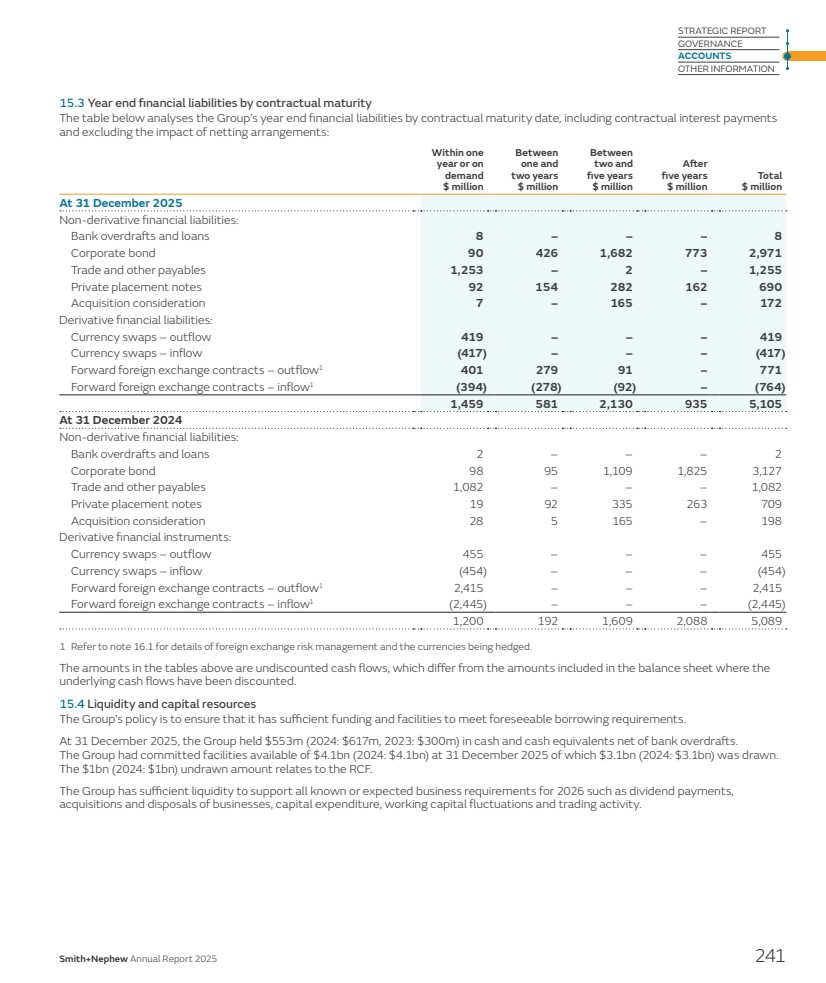 STRATEGIC REPORT
GOVERNANCE
ACCOUNTS
OTHER INFORMATION

15.3 Year end financial liabilities by contractual maturity
The table below analyses the Group's year end financial liabilities by contractual maturity date, including contractual interest payments and excluding the impact of netting arrangements:

| | Within one year or on demand $ million | Between one and two years $ million | Between two and five years $ million | After five years $ million | Total $ million |
|---|---|---|---|---|---|
| At 31 December 2025 | | | | | |
| Non-derivative financial liabilities: | | | | | |
| Bank overdrafts and loans | 8 | – | – | – | 8 |
| Corporate bond | 90 | 426 | 1,682 | 773 | 2,971 |
| Trade and other payables | 1,253 | – | 2 | – | 1,255 |
| Private placement notes | 92 | 154 | 282 | 162 | 690 |
| Acquisition consideration | 7 | – | 165 | – | 172 |
| Derivative financial liabilities: | | | | | |
| Currency swaps – outflow | 419 | – | – | – | 419 |
| Currency swaps – inflow | (417) | – | – | – | (417) |
| Forward foreign exchange contracts – outflow$^1$ | 401 | 279 | 91 | – | 771 |
| Forward foreign exchange contracts – inflow$^1$ | (394) | (278) | (92) | – | (764) |
| | 1,459 | 581 | 2,130 | 935 | 5,105 |
| At 31 December 2024 | | | | | |
| Non-derivative financial liabilities: | | | | | |
| Bank overdrafts and loans | 2 | – | – | – | 2 |
| Corporate bond | 98 | 95 | 1,109 | 1,825 | 3,127 |
| Trade and other payables | 1,082 | – | – | – | 1,082 |
| Private placement notes | 19 | 92 | 335 | 263 | 709 |
| Acquisition consideration | 28 | 5 | 165 | – | 198 |
| Derivative financial instruments: | | | | | |
| Currency swaps – outflow | 455 | – | – | – | 455 |
| Currency swaps – inflow | (454) | – | – | – | (454) |
| Forward foreign exchange contracts – outflow$^1$ | 2,415 | – | – | – | 2,415 |
| Forward foreign exchange contracts – inflow$^1$ | (2,445) | – | – | – | (2,445) |
| | 1,200 | 192 | 1,609 | 2,088 | 5,089 |

1 Refer to note 16.1 for details of foreign exchange risk management and the currencies being hedged.

The amounts in the tables above are undiscounted cash flows, which differ from the amounts included in the balance sheet where the underlying cash flows have been discounted.

15.4 Liquidity and capital resources
The Group's policy is to ensure that it has sufficient funding and facilities to meet foreseeable borrowing requirements.

At 31 December 2025, the Group held $553m (2024: $617m, 2023: $300m) in cash and cash equivalents net of bank overdrafts. The Group had committed facilities available of $4.1bn (2024: $4.1bn) at 31 December 2025 of which $3.1bn (2024: $3.1bn) was drawn. The $1bn (2024: $1bn) undrawn amount relates to the RCF.

The Group has sufficient liquidity to support all known or expected business requirements for 2026 such as dividend payments, acquisitions and disposals of businesses, capital expenditure, working capital fluctuations and trading activity.

Smith+Nephew Annual Report 2025
241